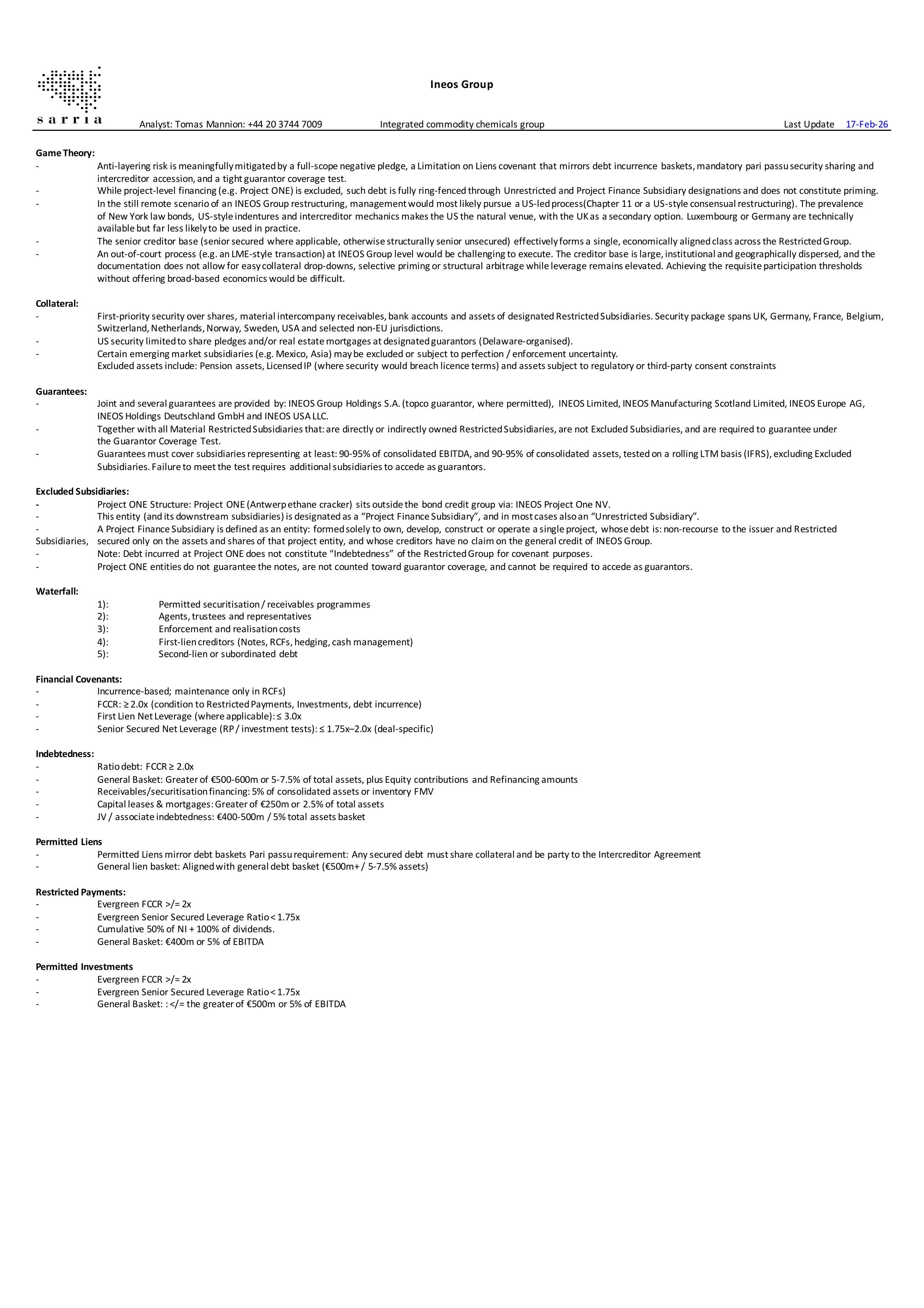 sarria

Ineos Group

Analyst: Tomas Mannion: +44 20 3744 7009 Integrated commodity chemicals group Last Update 17-Feb-26

Game Theory:
- Anti-layering risk is meaningfully mitigated by a full-scope negative pledge, a Limitation on Liens covenant that mirrors debt incurrence baskets, mandatory pari passu security sharing and intercreditor accession, and a tight guarantor coverage test.
- While project-level financing (e.g. Project ONE) is excluded, such debt is fully ring-fenced through Unrestricted and Project Finance Subsidiary designations and does not constitute priming.
- In the still remote scenario of an INEOS Group restructuring, management would most likely pursue a US-led process(Chapter 11 or a US-style consensual restructuring). The prevalence of New York law bonds, US-style indentures and intercreditor mechanics makes the US the natural venue, with the UK as a secondary option. Luxembourg or Germany are technically available but far less likely to be used in practice.
- The senior creditor base (senior secured where applicable, otherwise structurally senior unsecured) effectively forms a single, economically aligned class across the Restricted Group.
- An out-of-court process (e.g. an LME-style transaction) at INEOS Group level would be challenging to execute. The creditor base is large, institutional and geographically dispersed, and the documentation does not allow for easy collateral drop-downs, selective priming or structural arbitrage while leverage remains elevated. Achieving the requisite participation thresholds without offering broad-based economics would be difficult.

Collateral:
- First-priority security over shares, material intercompany receivables, bank accounts and assets of designated Restricted Subsidiaries. Security package spans UK, Germany, France, Belgium, Switzerland, Netherlands, Norway, Sweden, USA and selected non-EU jurisdictions.
- US security limited to share pledges and/or real estate mortgages at designated guarantors (Delaware-organised).
- Certain emerging market subsidiaries (e.g. Mexico, Asia) may be excluded or subject to perfection / enforcement uncertainty.
Excluded assets include: Pension assets, Licensed IP (where security would breach licence terms) and assets subject to regulatory or third-party consent constraints

Guarantees:
- Joint and several guarantees are provided by: INEOS Group Holdings S.A. (topco guarantor, where permitted), INEOS Limited, INEOS Manufacturing Scotland Limited, INEOS Europe AG, INEOS Holdings Deutschland GmbH and INEOS USA LLC.
- Together with all Material Restricted Subsidiaries that: are directly or indirectly owned Restricted Subsidiaries, are not Excluded Subsidiaries, and are required to guarantee under the Guarantor Coverage Test.
- Guarantees must cover subsidiaries representing at least: 90-95% of consolidated EBITDA, and 90-95% of consolidated assets, tested on a rolling LTM basis (IFRS), excluding Excluded Subsidiaries. Failure to meet the test requires additional subsidiaries to accede as guarantors.

Excluded Subsidiaries:
- Project ONE Structure: Project ONE (Antwerp ethane cracker) sits outside the bond credit group via: INEOS Project One NV.
- This entity (and its downstream subsidiaries) is designated as a “Project Finance Subsidiary”, and in most cases also an “Unrestricted Subsidiary”.
- A Project Finance Subsidiary is defined as an entity: formed solely to own, develop, construct or operate a single project, whose debt is: non-recourse to the issuer and Restricted Subsidiaries, secured only on the assets and shares of that project entity, and whose creditors have no claim on the general credit of INEOS Group.
- Note: Debt incurred at Project ONE does not constitute “Indebtedness” of the Restricted Group for covenant purposes.
- Project ONE entities do not guarantee the notes, are not counted toward guarantor coverage, and cannot be required to accede as guarantors.

Waterfall:
1): Permitted securitisation / receivables programmes
2): Agents, trustees and representatives
3): Enforcement and realisation costs
4): First-lien creditors (Notes, RCFs, hedging, cash management)
5): Second-lien or subordinated debt

Financial Covenants:
- Incurrence-based; maintenance only in RCFs)
- FCCR: ≥ 2.0x (condition to Restricted Payments, Investments, debt incurrence)
- First Lien Net Leverage (where applicable): ≤ 3.0x
- Senior Secured Net Leverage (RP / investment tests): ≤ 1.75x–2.0x (deal-specific)

Indebtedness:
- Ratio debt: FCCR ≥ 2.0x
- General Basket: Greater of €500-600m or 5-7.5% of total assets, plus Equity contributions and Refinancing amounts
- Receivables/securitisation financing: 5% of consolidated assets or inventory FMV
- Capital leases & mortgages: Greater of €250m or 2.5% of total assets
- JV / associate indebtedness: €400-500m / 5% total assets basket

Permitted Liens
- Permitted Liens mirror debt baskets Pari passu requirement: Any secured debt must share collateral and be party to the Intercreditor Agreement
- General lien basket: Aligned with general debt basket (€500m+ / 5-7.5% assets)

Restricted Payments:
- Evergreen FCCR >/= 2x
- Evergreen Senior Secured Leverage Ratio < 1.75x
- Cumulative 50% of NI + 100% of dividends.
- General Basket: €400m or 5% of EBITDA

Permitted Investments
- Evergreen FCCR >/= 2x
- Evergreen Senior Secured Leverage Ratio < 1.75x
- General Basket: : </= the greater of €500m or 5% of EBITDA